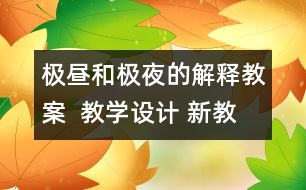 极昼和极夜的解释教案 教学设计 新教